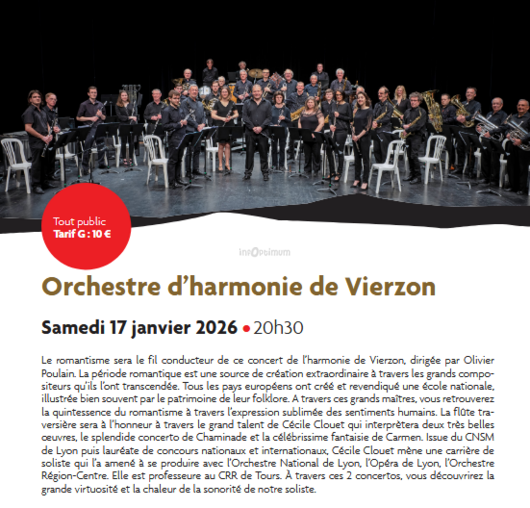 Tout public
Tarif G : 10 €

infOptimum

Orchestre d'harmonie de Vierzon

Samedi 17 janvier 2026 • 20h30

Le romantisme sera le fil conducteur de ce concert de l'harmonie de Vierzon, dirigée par Olivier Poulain. La période romantique est une source de création extraordinaire à travers les grands compositeurs qu'ils l'ont transcendée. Tous les pays européens ont créé et revendiqué une école nationale, illustrée bien souvent par le patrimoine de leur folklore. A travers ces grands maîtres, vous retrouverez la quintessence du romantisme à travers l'expression sublimée des sentiments humains. La flûte traversière sera à l'honneur à travers le grand talent de Cécile Clouet qui interprètera deux très belles œuvres, le splendide concerto de Chaminade et la célébrissime fantaisie de Carmen. Issue du CNSM de Lyon puis lauréate de concours nationaux et internationaux, Cécile Clouet mène une carrière de soliste qui l'a amené à se produire avec l'Orchestre National de Lyon, l'Opéra de Lyon, l'Orchestre Région-Centre. Elle est professeure au CRR de Tours. À travers ces 2 concertos, vous découvrirez la grande virtuosité et la chaleur de la sonorité de notre soliste.